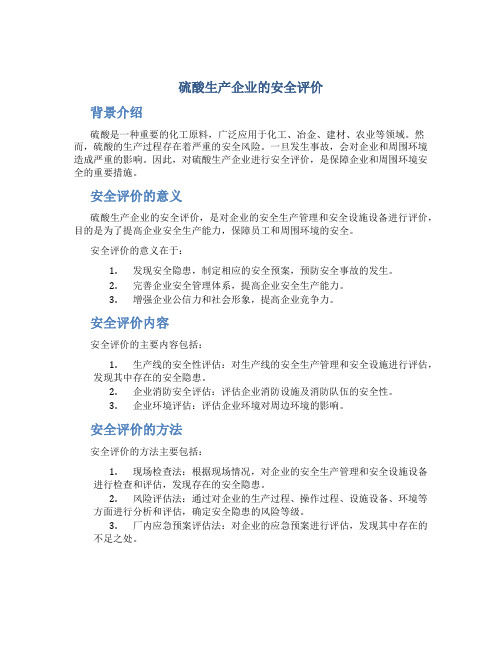 硫酸生产企业的安全评价

背景介绍

硫酸是一种重要的化工原料，广泛应用于化工、冶金、建材、农业等领域。然而，硫酸的生产过程存在着严重的安全风险。一旦发生事故，会对企业和周围环境造成严重的影响。因此，对硫酸生产企业进行安全评价，是保障企业和周围环境安全的重要措施。

安全评价的意义

硫酸生产企业的安全评价，是对企业的安全生产管理和安全设施设备进行评价，目的是为了提高企业安全生产能力，保障员工和周围环境的安全。

安全评价的意义在于：

1. 发现安全隐患，制定相应的安全预案，预防安全事故的发生。
2. 完善企业安全管理体系，提高企业安全生产能力。
3. 增强企业公信力和社会形象，提高企业竞争力。

安全评价内容

安全评价的主要内容包括：

1. 生产线的安全性评估：对生产线的安全生产管理和安全设施进行评估，发现其中存在的安全隐患。
2. 企业消防安全评估：评估企业消防设施及消防队伍的安全性。
3. 企业环境评估：评估企业环境对周边环境的影响。

安全评价的方法

安全评价的方法主要包括：

1. 现场检查法：根据现场情况，对企业的安全生产管理和安全设施设备进行检查和评估，发现存在的安全隐患。
2. 风险评估法：通过对企业的生产过程、操作过程、设施设备、环境等方面进行分析和评估，确定安全隐患的风险等级。
3. 厂内应急预案评估法：对企业的应急预案进行评估，发现其中存在的不足之处。